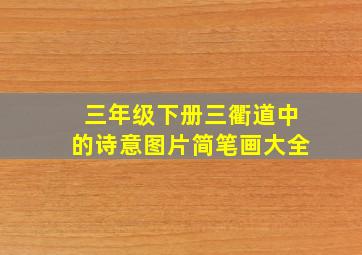 三年级下册三衢道中的诗意图片简笔画大全